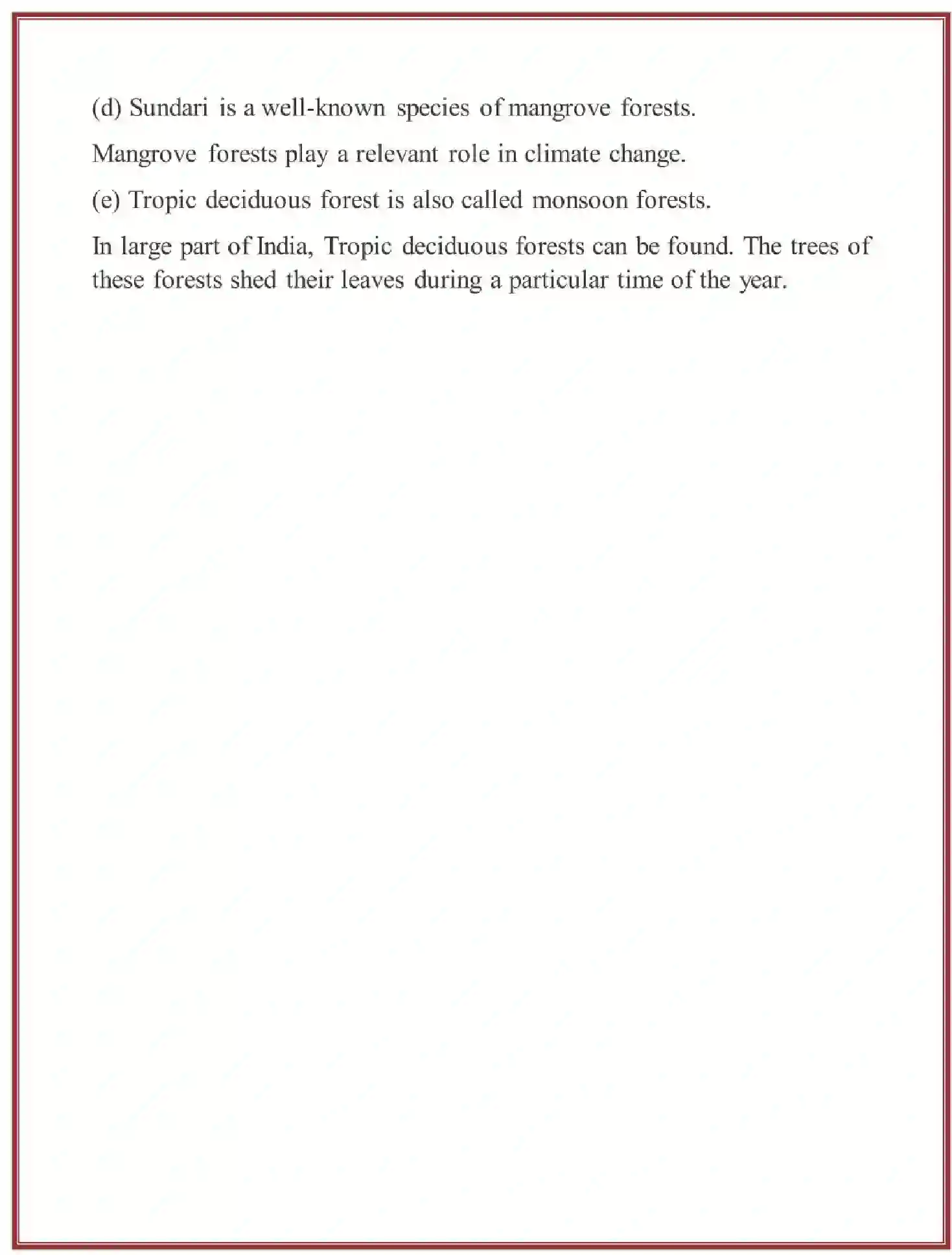 (d) Sundari is a well-known species of mangrove forests.

Mangrove forests play a relevant role in climate change.

(e) Tropic deciduous forest is also called monsoon forests.

In large part of India, Tropic deciduous forests can be found. The trees of these forests shed their leaves during a particular time of the year.